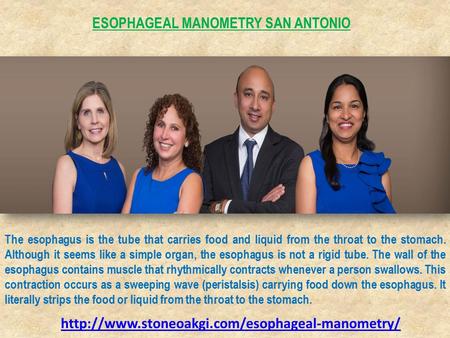 ESOPHAGEAL MANOMETRY SAN ANTONIO

The esophagus is the tube that carries food and liquid from the throat to the stomach. Although it seems like a simple organ, the esophagus is not a rigid tube. The wall of the esophagus contains muscle that rhythmically contracts whenever a person swallows. This contraction occurs as a sweeping wave (peristalsis) carrying food down the esophagus. It literally strips the food or liquid from the throat to the stomach.

http://www.stoneoakgi.com/esophageal-manometry/